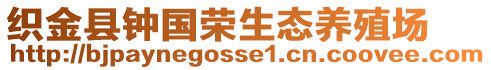 织金县钟国荣生态养殖场
http://bjpaynegosse1.cn.coovee.com